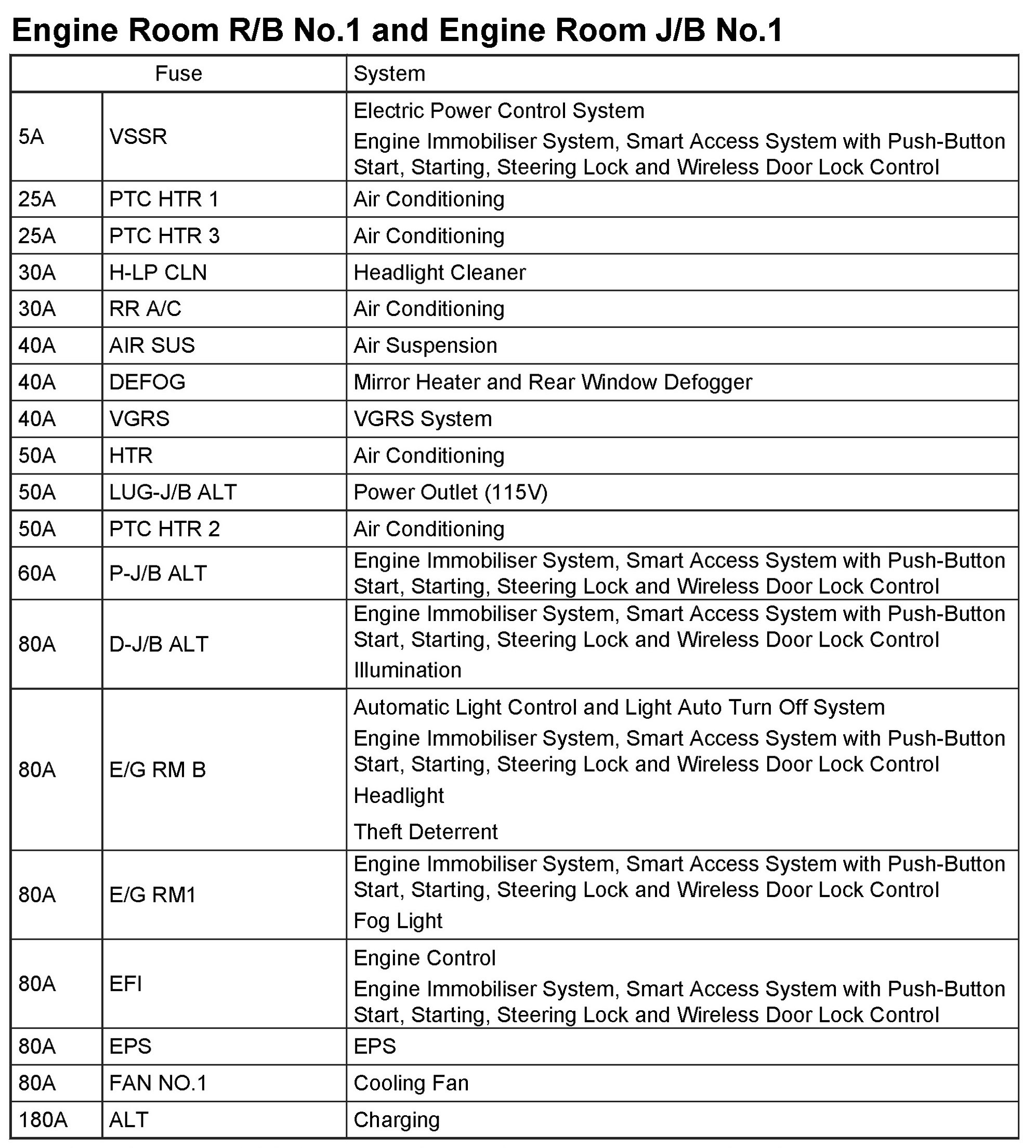 Engine Room R/B No.1 and Engine Room J/B No.1

| Fuse | | System |
|---|---|---|
| 5A | VSSR | Electric Power Control System<br>Engine Immobiliser System, Smart Access System with Push-Button Start, Starting, Steering Lock and Wireless Door Lock Control |
| 25A | PTC HTR 1 | Air Conditioning |
| 25A | PTC HTR 3 | Air Conditioning |
| 30A | H-LP CLN | Headlight Cleaner |
| 30A | RR A/C | Air Conditioning |
| 40A | AIR SUS | Air Suspension |
| 40A | DEFOG | Mirror Heater and Rear Window Defogger |
| 40A | VGRS | VGRS System |
| 50A | HTR | Air Conditioning |
| 50A | LUG-J/B ALT | Power Outlet (115V) |
| 50A | PTC HTR 2 | Air Conditioning |
| 60A | P-J/B ALT | Engine Immobiliser System, Smart Access System with Push-Button Start, Starting, Steering Lock and Wireless Door Lock Control |
| 80A | D-J/B ALT | Engine Immobiliser System, Smart Access System with Push-Button Start, Starting, Steering Lock and Wireless Door Lock Control<br>Illumination |
| 80A | E/G RM B | Automatic Light Control and Light Auto Turn Off System<br>Engine Immobiliser System, Smart Access System with Push-Button Start, Starting, Steering Lock and Wireless Door Lock Control<br>Headlight<br>Theft Deterrent |
| 80A | E/G RM1 | Engine Immobiliser System, Smart Access System with Push-Button Start, Starting, Steering Lock and Wireless Door Lock Control<br>Fog Light |
| 80A | EFI | Engine Control<br>Engine Immobiliser System, Smart Access System with Push-Button Start, Starting, Steering Lock and Wireless Door Lock Control |
| 80A | EPS | EPS |
| 80A | FAN NO.1 | Cooling Fan |
| 180A | ALT | Charging |